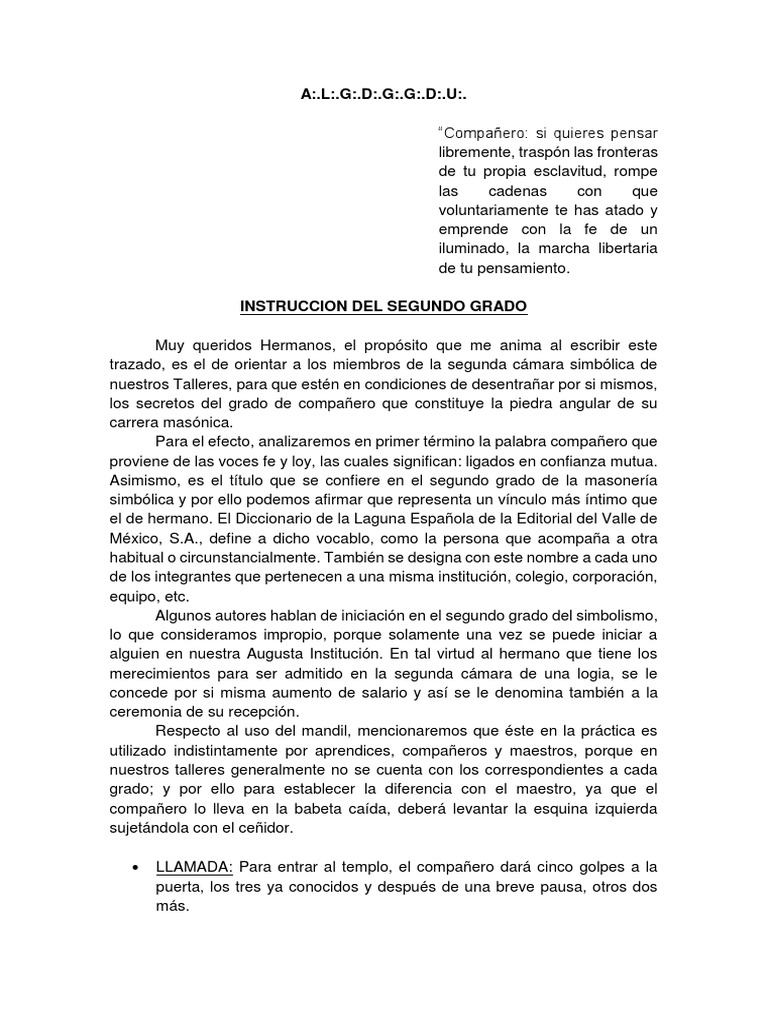 A:.L:.G:.D:.G:.G:.D:.U:.

"Compañero: si quieres pensar libremente, traspón las fronteras de tu propia esclavitud, rompe las cadenas con que voluntariamente te has atado y emprende con la fe de un iluminado, la marcha libertaria de tu pensamiento.

INSTRUCCION DEL SEGUNDO GRADO

Muy queridos Hermanos, el propósito que me anima al escribir este trazado, es el de orientar a los miembros de la segunda cámara simbólica de nuestros Talleres, para que estén en condiciones de desentrañar por si mismos, los secretos del grado de compañero que constituye la piedra angular de su carrera masónica.

Para el efecto, analizaremos en primer término la palabra compañero que proviene de las voces fe y loy, las cuales significan: ligados en confianza mutua. Asimismo, es el título que se confiere en el segundo grado de la masonería simbólica y por ello podemos afirmar que representa un vínculo más íntimo que el de hermano. El Diccionario de la Laguna Española de la Editorial del Valle de México, S.A., define a dicho vocablo, como la persona que acompaña a otra habitual o circunstancialmente. También se designa con este nombre a cada uno de los integrantes que pertenecen a una misma institución, colegio, corporación, equipo, etc.

Algunos autores hablan de iniciación en el segundo grado del simbolismo, lo que consideramos impropio, porque solamente una vez se puede iniciar a alguien en nuestra Augusta Institución. En tal virtud al hermano que tiene los merecimientos para ser admitido en la segunda cámara de una logia, se le concede por si misma aumento de salario y así se le denomina también a la ceremonia de su recepción.

Respecto al uso del mandil, mencionaremos que éste en la práctica es utilizado indistintamente por aprendices, compañeros y maestros, porque en nuestros talleres generalmente no se cuenta con los correspondientes a cada grado; y por ello para establecer la diferencia con el maestro, ya que el compañero lo lleva en la babeta caída, deberá levantar la esquina izquierda sujetándola con el ceñidor.

• LLAMADA: Para entrar al templo, el compañero dará cinco golpes a la puerta, los tres ya conocidos y después de una breve pausa, otros dos más.